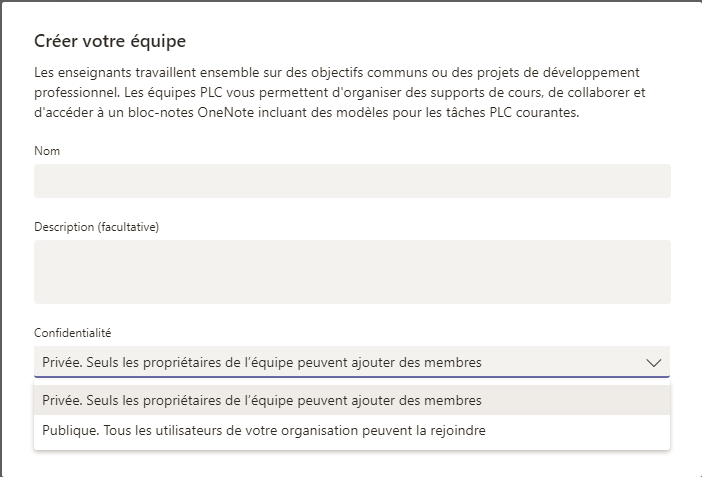 Créer votre équipe

Les enseignants travaillent ensemble sur des objectifs communs ou des projets de développement professionnel. Les équipes PLC vous permettent d'organiser des supports de cours, de collaborer et d'accéder à un bloc-notes OneNote incluant des modèles pour les tâches PLC courantes.

Nom

Description (facultative)

Confidentialité

Privée. Seuls les propriétaires de l'équipe peuvent ajouter des membres

Privée. Seuls les propriétaires de l'équipe peuvent ajouter des membres

Publique. Tous les utilisateurs de votre organisation peuvent la rejoindre